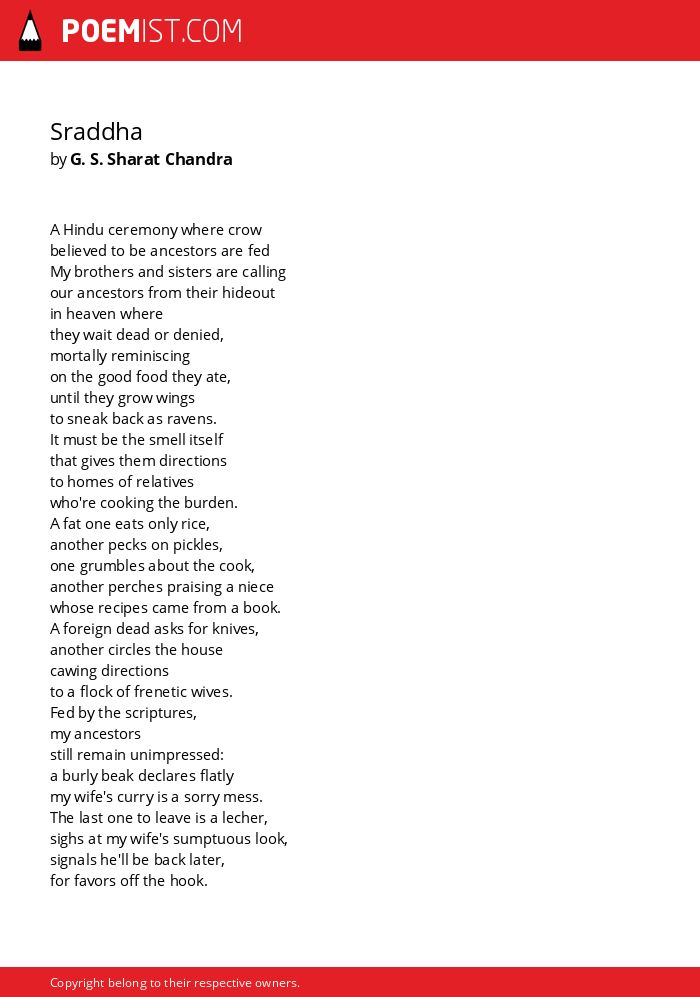 POEMIST.COM

Sraddha
by G. S. Sharat Chandra

A Hindu ceremony where crow
believed to be ancestors are fed
My brothers and sisters are calling
our ancestors from their hideout
in heaven where
they wait dead or denied,
mortally reminiscing
on the good food they ate,
until they grow wings
to sneak back as ravens.
It must be the smell itself
that gives them directions
to homes of relatives
who're cooking the burden.
A fat one eats only rice,
another pecks on pickles,
one grumbles about the cook,
another perches praising a niece
whose recipes came from a book.
A foreign dead asks for knives,
another circles the house
cawing directions
to a flock of frenetic wives.
Fed by the scriptures,
my ancestors
still remain unimpressed:
a burly beak declares flatly
my wife's curry is a sorry mess.
The last one to leave is a lecher,
sighs at my wife's sumptuous look,
signals he'll be back later,
for favors off the hook.

Copyright belong to their respective owners.